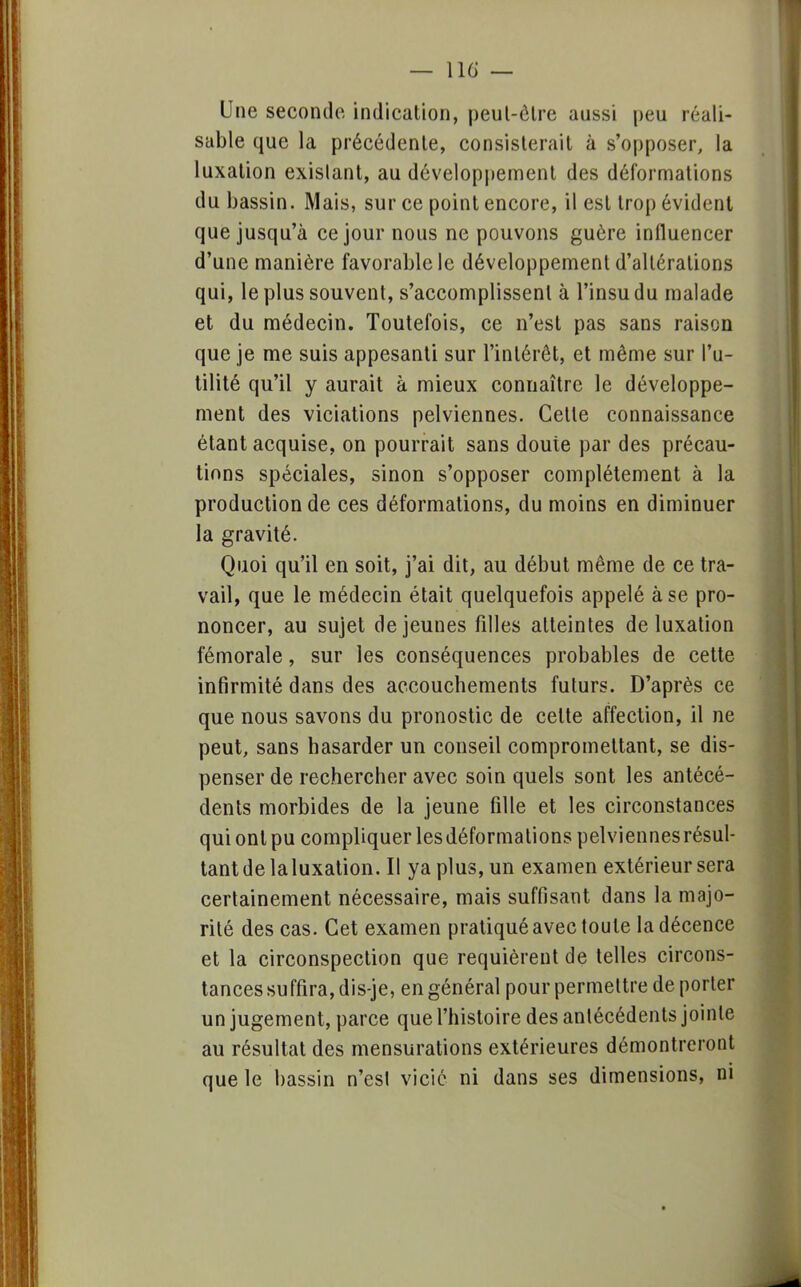 — 116 —

Une seconde indication, peut-être aussi peu réalisable que la précédente, consisterait à s'opposer, la luxation existant, au développement des déformations du bassin. Mais, sur ce point encore, il est trop évident que jusqu'à ce jour nous ne pouvons guère influencer d'une manière favorable le développement d'altérations qui, le plus souvent, s'accomplissent à l'insu du malade et du médecin. Toutefois, ce n'est pas sans raison que je me suis appesanti sur l'intérêt, et même sur l'utilité qu'il y aurait à mieux connaître le développement des viciations pelviennes. Cette connaissance étant acquise, on pourrait sans doute par des précautions spéciales, sinon s'opposer complétement à la production de ces déformations, du moins en diminuer la gravité.

Quoi qu'il en soit, j'ai dit, au début même de ce travail, que le médecin était quelquefois appelé à se prononcer, au sujet de jeunes filles atteintes de luxation fémorale, sur les conséquences probables de cette infirmité dans des accouchements futurs. D'après ce que nous savons du pronostic de cette affection, il ne peut, sans hasarder un conseil compromettant, se dispenser de rechercher avec soin quels sont les antécédents morbides de la jeune fille et les circonstances qui ont pu compliquer les déformations pelviennes résultant de la luxation. Il y a plus, un examen extérieur sera certainement nécessaire, mais suffisant dans la majorité des cas. Cet examen pratiqué avec toute la décence et la circonspection que requièrent de telles circonstances suffira, dis-je, en général pour permettre de porter un jugement, parce que l'histoire des antécédents jointe au résultat des mensurations extérieures démontreront que le bassin n'est vicié ni dans ses dimensions, ni